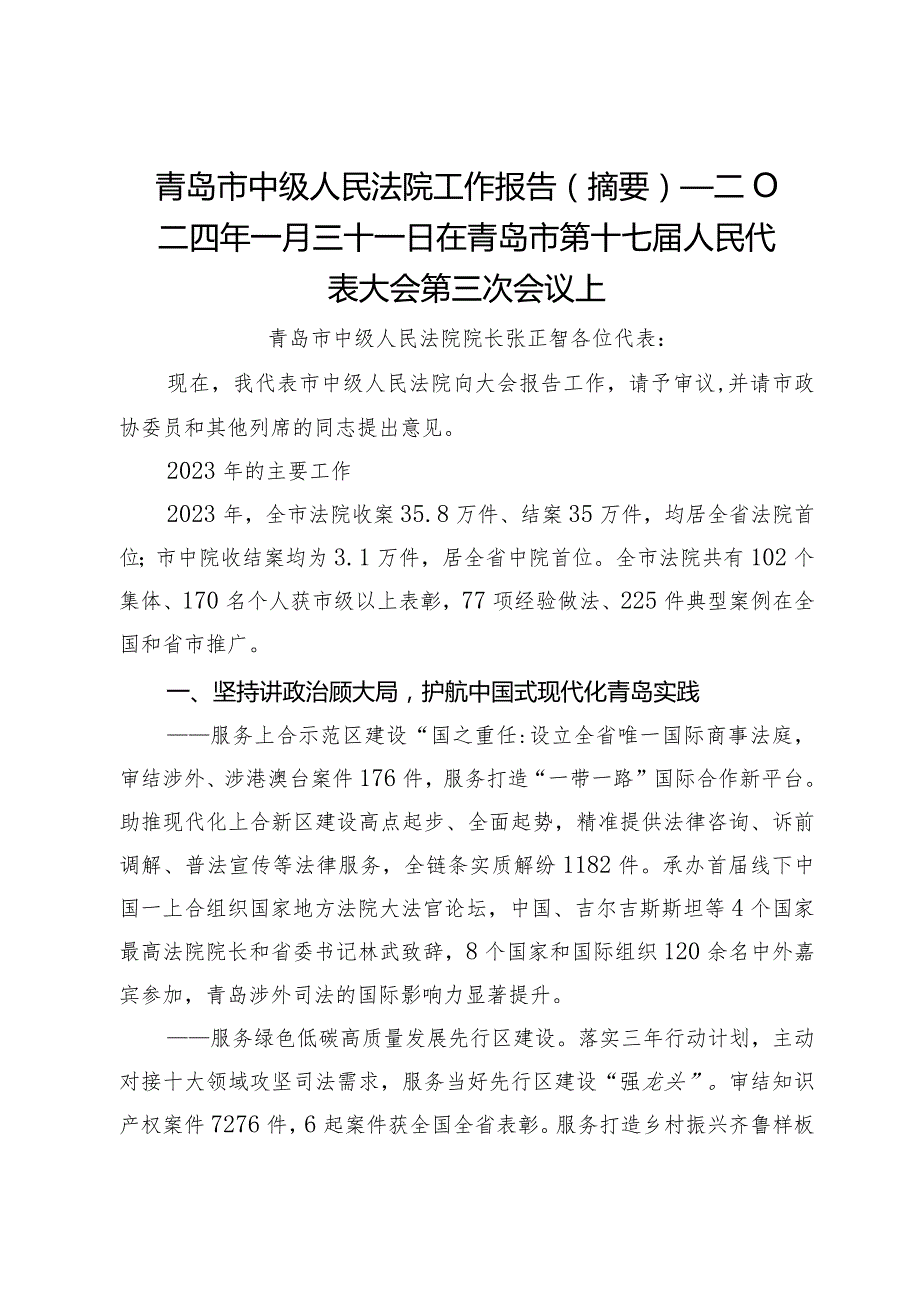 青岛市中级人民法院工作报告（摘要）—二O二四年一月三十一日在青岛市第十七届人民代表大会第三次会议上

青岛市中级人民法院院长张正智各位代表：

现在，我代表市中级人民法院向大会报告工作，请予审议,并请市政协委员和其他列席的同志提出意见。

2023年的主要工作

2023年，全市法院收案35.8万件、结案35万件，均居全省法院首位；市中院收结案均为3.1万件，居全省中院首位。全市法院共有102个集体、170名个人获市级以上表彰，77项经验做法、225件典型案例在全国和省市推广。

一、坚持讲政治顾大局，护航中国式现代化青岛实践

——服务上合示范区建设“国之重任:设立全省唯一国际商事法庭，审结涉外、涉港澳台案件176件，服务打造“一带一路”国际合作新平台。助推现代化上合新区建设高点起步、全面起势，精准提供法律咨询、诉前调解、普法宣传等法律服务，全链条实质解纷1182件。承办首届线下中国一上合组织国家地方法院大法官论坛，中国、吉尔吉斯斯坦等4个国家最高法院院长和省委书记林武致辞，8个国家和国际组织120余名中外嘉宾参加，青岛涉外司法的国际影响力显著提升。

——服务绿色低碳高质量发展先行区建设。落实三年行动计划，主动对接十大领域攻坚司法需求，服务当好先行区建设“强龙头”。审结知识产权案件7276件，6起案件获全国全省表彰。服务打造乡村振兴齐鲁样板